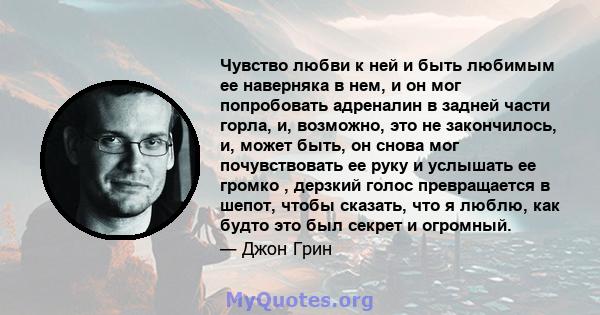 Чувство любви к ней и быть любимым ее наверняка в нем, и он мог попробовать адреналин в задней части горла, и, возможно, это не закончилось, и, может быть, он снова мог почувствовать ее руку и услышать ее громко , дерзкий голос превращается в шепот, чтобы сказать, что я люблю, как будто это был секрет и огромный.
— Джон Грин

MyQuotes.org